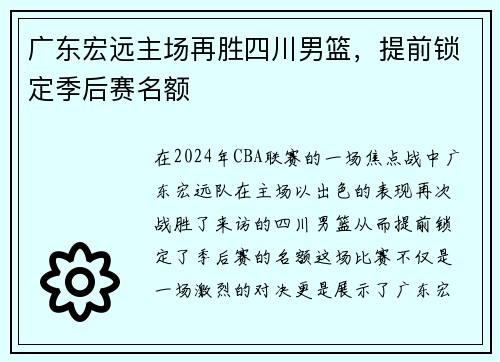 广东宏远主场再胜四川男篮，提前锁定季后赛名额

在2024年CBA联赛的一场焦点战中广东宏远队在主场以出色的表现再次战胜了来访的四川男篮从而提前锁定了季后赛的名额这场比赛不仅是一场激烈的对决更是展示了广东宏